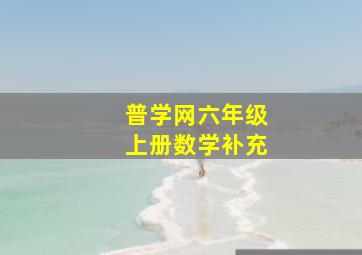 普学网六年级
上册数学补充